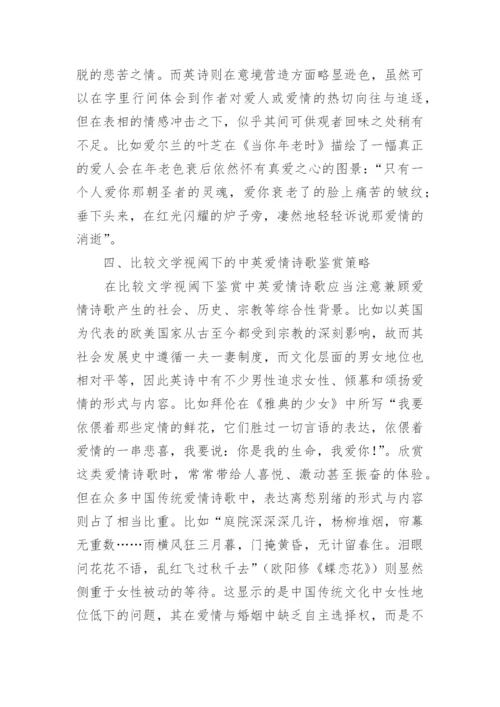 脱的悲苦之情。而英诗则在意境营造方面略显逊色，虽然可以在字里行间体会到作者对爱人或爱情的热切向往与追逐，但在表相的情感冲击之下，似乎其间可供观者回味之处稍有不足。比如爱尔兰的叶芝在《当你年老时》描绘了一幅真正的爱人会在年老色衰后依然怀有真爱之心的图景：“只有一个人爱你那朝圣者的灵魂，爱你衰老了的脸上痛苦的皱纹；垂下头来，在红光闪耀的炉子旁，凄然地轻轻诉说那爱情的消逝”。

四、比较文学视阈下的中英爱情诗歌鉴赏策略

在比较文学视阈下鉴赏中英爱情诗歌应当注意兼顾爱情诗歌产生的社会、历史、宗教等综合性背景。比如以英国为代表的欧美国家从古至今都受到宗教的深刻影响，故而其社会发展史中遵循一夫一妻制度，而文化层面的男女地位也相对平等，因此英诗中有不少男性追求女性、倾慕和颂扬爱情的形式与内容。比如拜伦在《雅典的少女》中所写“我要依偎着那些定情的鲜花，它们胜过一切言语的表达，依偎着爱情的一串悲喜，我要说：你是我的生命，我爱你！”。欣赏这类爱情诗歌时，常常带给人喜悦、激动甚至振奋的体验。但在众多中国传统爱情诗歌中，表达离愁别绪的形式与内容则占了相当比重。比如“庭院深深深几许，杨柳堆烟，帘幕无重数……雨横风狂三月暮，门掩黄昏，无计留春住。泪眼问花花不语，乱红飞过秋千去”（欧阳修《蝶恋花》）则显然侧重于女性被动的等待。这显示的是中国传统文化中女性地位低下的问题，其在爱情与婚姻中缺乏自主选择权，而是不